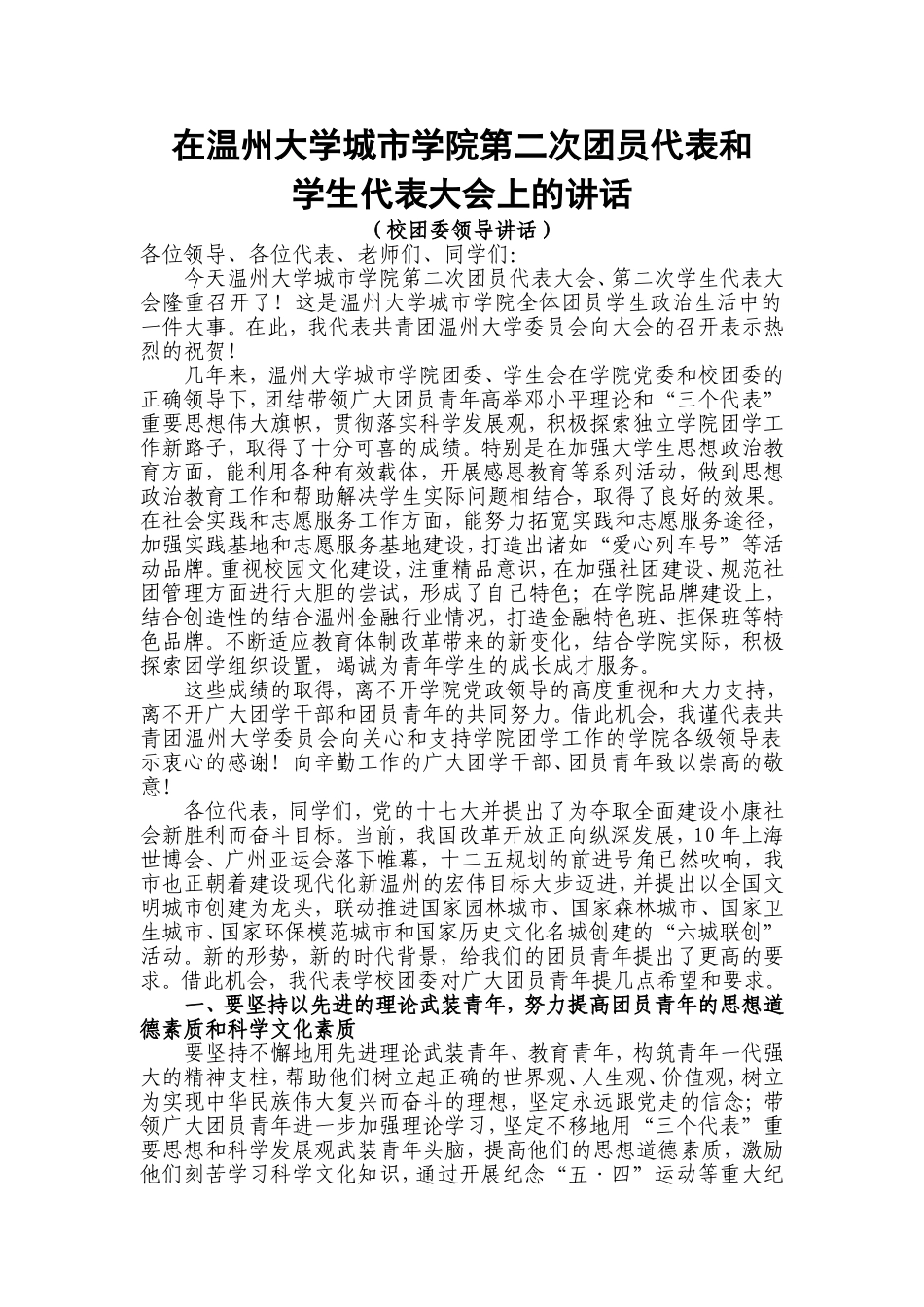 在温州大学城市学院第二次团员代表和学生代表大会上的讲话

（校团委领导讲话）

各位领导、各位代表、老师们、同学们：

今天温州大学城市学院第二次团员代表大会、第二次学生代表大会隆重召开了！这是温州大学城市学院全体团员学生政治生活中的一件大事。在此，我代表共青团温州大学委员会向大会的召开表示热烈的祝贺！

几年来，温州大学城市学院团委、学生会在学院党委和校团委的正确领导下，团结带领广大团员青年高举邓小平理论和“三个代表”重要思想伟大旗帜，贯彻落实科学发展观，积极探索独立学院团学工作新路子，取得了十分可喜的成绩。特别是在加强大学生思想政治教育方面，能利用各种有效载体，开展感恩教育等系列活动，做到思想政治教育工作和帮助解决学生实际问题相结合，取得了良好的效果。在社会实践和志愿服务工作方面，能努力拓宽实践和志愿服务途径，加强实践基地和志愿服务基地建设，打造出诸如“爱心列车号”等活动品牌。重视校园文化建设，注重精品意识，在加强社团建设、规范社团管理方面进行大胆的尝试，形成了自己特色；在学院品牌建设上，结合创造性的结合温州金融行业情况，打造金融特色班、担保班等特色品牌。不断适应教育体制改革带来的新变化，结合学院实际，积极探索团学组织设置，竭诚为青年学生的成长成才服务。

这些成绩的取得，离不开学院党政领导的高度重视和大力支持，离不开广大团学干部和团员青年的共同努力。借此机会，我谨代表共青团温州大学委员会向关心和支持学院团学工作的学院各级领导表示衷心的感谢！向辛勤工作的广大团学干部、团员青年致以崇高的敬意！

各位代表，同学们，党的十七大并提出了为夺取全面建设小康社会新胜利而奋斗目标。当前，我国改革开放正向纵深发展，10年上海世博会、广州亚运会落下帷幕，十二五规划的前进号角已然吹响，我市也正朝着建设现代化新温州的宏伟目标大步迈进，并提出以全国文明城市创建为龙头，联动推进国家园林城市、国家森林城市、国家卫生城市、国家环保模范城市和国家历史文化名城创建的“六城联创”活动。新的形势，新的时代背景，给我们的团员青年提出了更高的要求。借此机会，我代表学校团委对广大团员青年提几点希望和要求。

一、要坚持以先进的理论武装青年，努力提高团员青年的思想道德素质和科学文化素质

要坚持不懈地用先进理论武装青年、教育青年，构筑青年一代强大的精神支柱，帮助他们树立起正确的世界观、人生观、价值观，树立为实现中华民族伟大复兴而奋斗的理想，坚定永远跟党走的信念；带领广大团员青年进一步加强理论学习，坚定不移地用“三个代表”重要思想和科学发展观武装青年头脑，提高他们的思想道德素质，激励他们刻苦学习科学文化知识，通过开展纪念“五·四”运动等重大纪